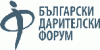 БЪЛГАРСКИ
ДАРИТЕЛСКИ
ФОРУМ